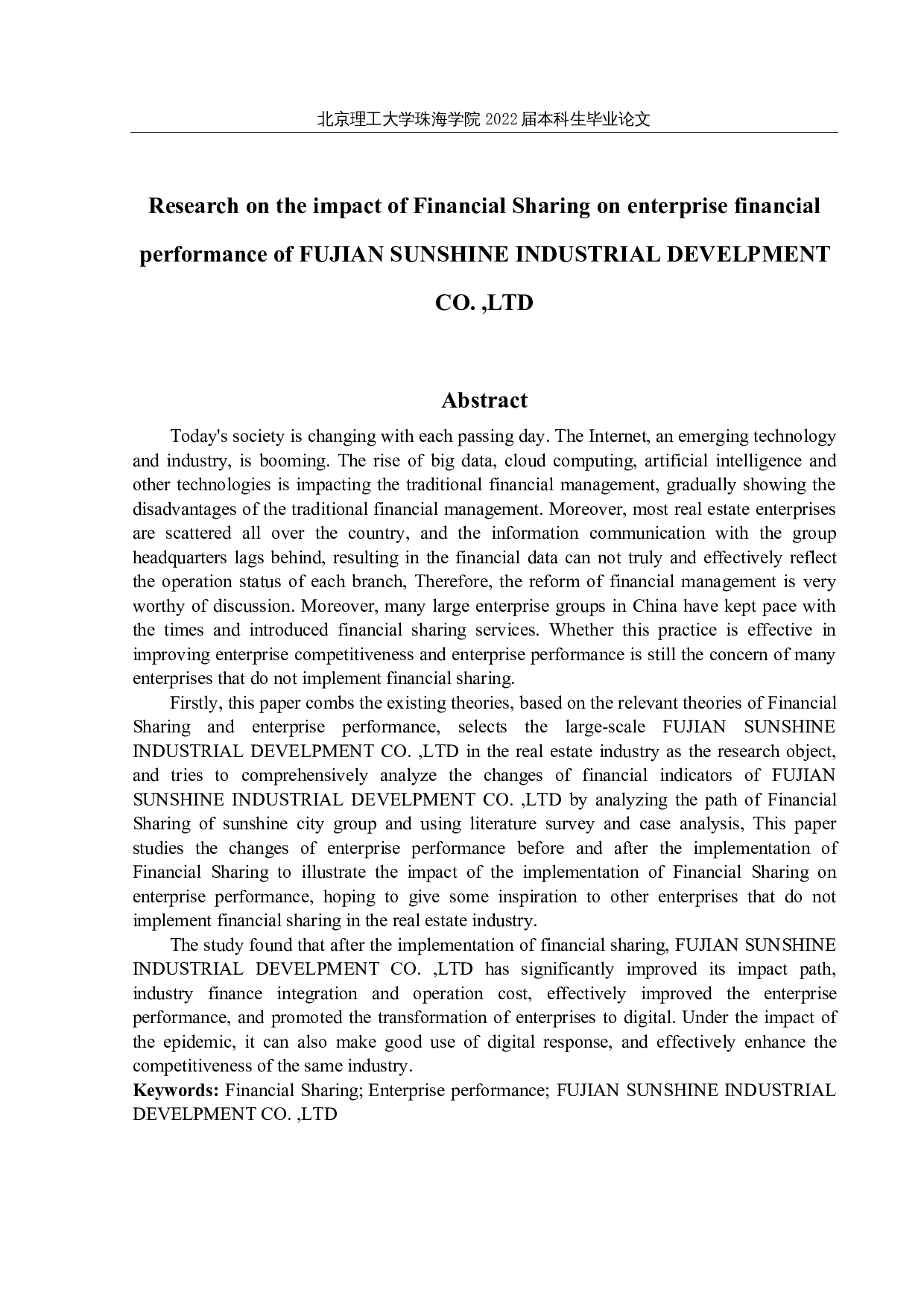 北京理工大学珠海学院 2022 届本科生毕业论文

Research on the impact of Financial Sharing on enterprise financial performance of FUJIAN SUNSHINE INDUSTRIAL DEVELPMENT CO. ,LTD

Abstract

Today's society is changing with each passing day. The Internet, an emerging technology and industry, is booming. The rise of big data, cloud computing, artificial intelligence and other technologies is impacting the traditional financial management, gradually showing the disadvantages of the traditional financial management. Moreover, most real estate enterprises are scattered all over the country, and the information communication with the group headquarters lags behind, resulting in the financial data can not truly and effectively reflect the operation status of each branch, Therefore, the reform of financial management is very worthy of discussion. Moreover, many large enterprise groups in China have kept pace with the times and introduced financial sharing services. Whether this practice is effective in improving enterprise competitiveness and enterprise performance is still the concern of many enterprises that do not implement financial sharing.

Firstly, this paper combs the existing theories, based on the relevant theories of Financial Sharing and enterprise performance, selects the large-scale FUJIAN SUNSHINE INDUSTRIAL DEVELPMENT CO. ,LTD in the real estate industry as the research object, and tries to comprehensively analyze the changes of financial indicators of FUJIAN SUNSHINE INDUSTRIAL DEVELPMENT CO. ,LTD by analyzing the path of Financial Sharing of sunshine city group and using literature survey and case analysis, This paper studies the changes of enterprise performance before and after the implementation of Financial Sharing to illustrate the impact of the implementation of Financial Sharing on enterprise performance, hoping to give some inspiration to other enterprises that do not implement financial sharing in the real estate industry.

The study found that after the implementation of financial sharing, FUJIAN SUNSHINE INDUSTRIAL DEVELPMENT CO. ,LTD has significantly improved its impact path, industry finance integration and operation cost, effectively improved the enterprise performance, and promoted the transformation of enterprises to digital. Under the impact of the epidemic, it can also make good use of digital response, and effectively enhance the competitiveness of the same industry.

Keywords: Financial Sharing; Enterprise performance; FUJIAN SUNSHINE INDUSTRIAL DEVELPMENT CO. ,LTD